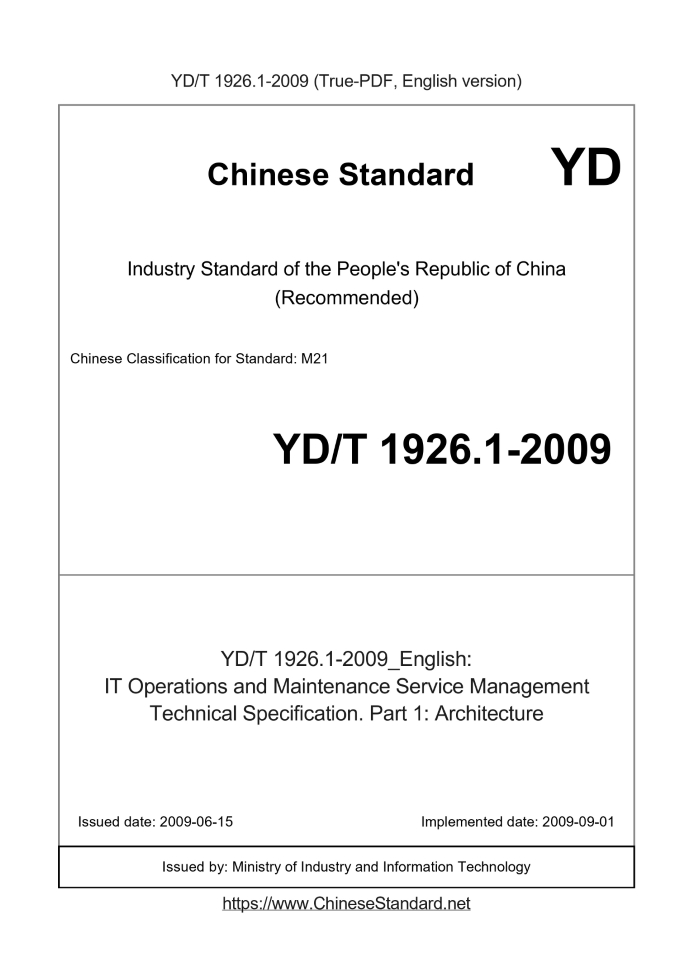 YD/T 1926.1-2009 (True-PDF, English version)

Chinese Standard

YD

Industry Standard of the People's Republic of China
(Recommended)

Chinese Classification for Standard: M21

YD/T 1926.1-2009

YD/T 1926.1-2009_English:
IT Operations and Maintenance Service Management Technical Specification. Part 1: Architecture

Issued date: 2009-06-15

Implemented date: 2009-09-01

Issued by: Ministry of Industry and Information Technology

https://www.ChineseStandard.net